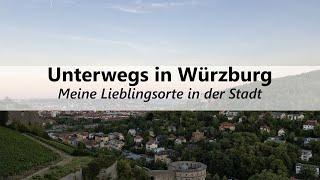 Unterwegs in Würzburg
Meine Lieblingsorte in der Stadt